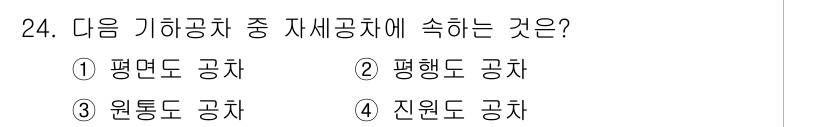 24. 다음 기하공차 중 자세공차에 속하는 것은?
① 평면도 공차
② 평행도 공차
③ 원통도 공차
④ 진원도 공차